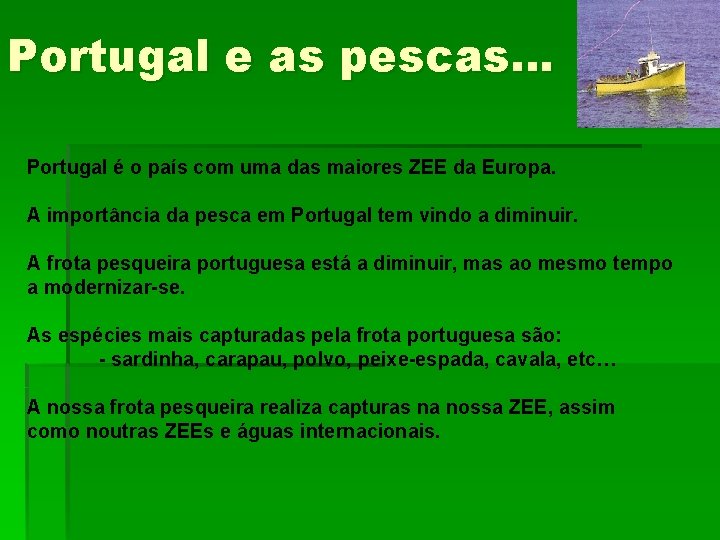 Portugal e as pescas…

Portugal é o país com uma das maiores ZEE da Europa.

A importância da pesca em Portugal tem vindo a diminuir.

A frota pesqueira portuguesa está a diminuir, mas ao mesmo tempo a modernizar-se.

As espécies mais capturadas pela frota portuguesa são:
- sardinha, carapau, polvo, peixe-espada, cavala, etc…

A nossa frota pesqueira realiza capturas na nossa ZEE, assim como noutras ZEEs e águas internacionais.